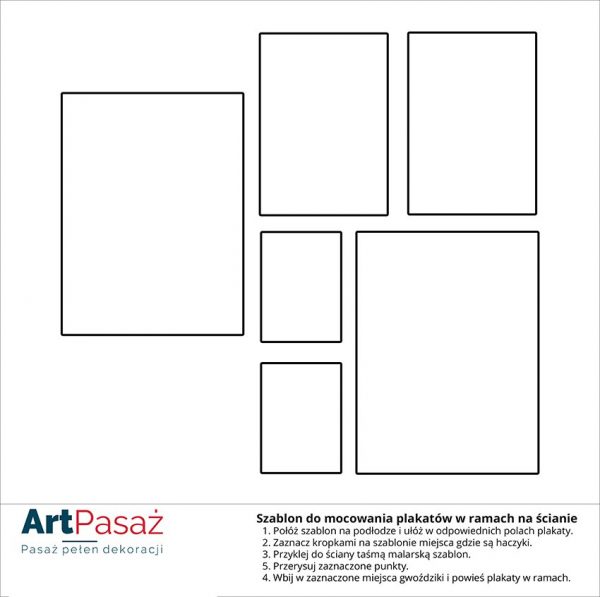 ArtPasaż
Pasaż pełen dekoracji

Szablon do mocowania plakatów w ramach na ścianie
1. Połóż szablon na podłodze i ułóż w odpowiednich polach plakaty.
2. Zaznacz kropkami na szablonie miejsca gdzie są haczyki.
3. Przyklej do ściany taśmą malarską szablon.
5. Przerysuj zaznaczone punkty.
4. Wbij w zaznaczone miejsca gwoździki i powieś plakaty w ramach.